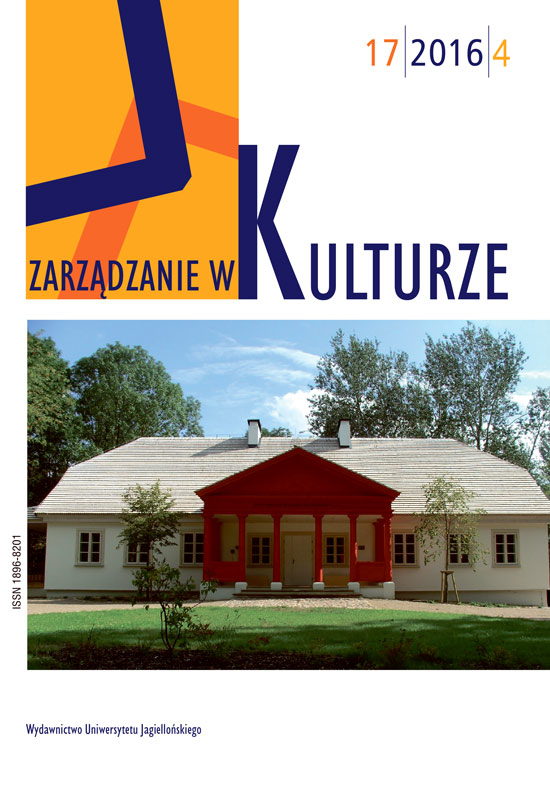 17 | 2016 | 4

ZARZĄDZANIE W KULTURZE

ISSN 1896-8201

Wydawnictwo Uniwersytetu Jagiellońskiego